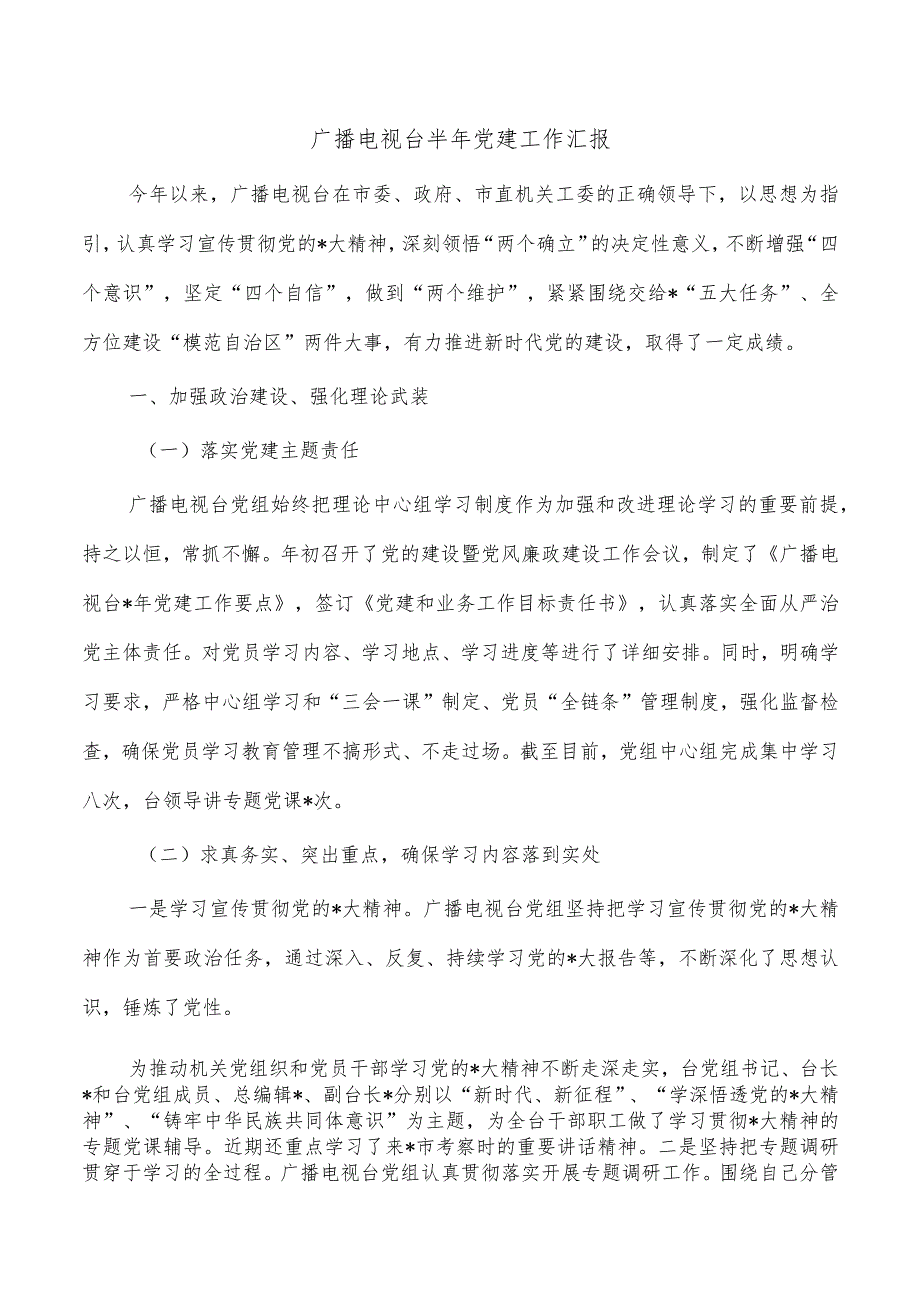 广播电视台半年党建工作汇报

今年以来，广播电视台在市委、政府、市直机关工委的正确领导下，以思想为指引，认真学习宣传贯彻党的*大精神，深刻领悟“两个确立”的决定性意义，不断增强“四个意识”，坚定“四个自信”，做到“两个维护”，紧紧围绕交给*“五大任务”、全方位建设“模范自治区”两件大事，有力推进新时代党的建设，取得了一定成绩。

一、加强政治建设、强化理论武装

（一）落实党建主题责任

广播电视台党组始终把理论中心组学习制度作为加强和改进理论学习的重要前提，持之以恒，常抓不懈。年初召开了党的建设暨党风廉政建设工作会议，制定了《广播电视台*年党建工作要点》，签订《党建和业务工作目标责任书》，认真落实全面从严治党主体责任。对党员学习内容、学习地点、学习进度等进行了详细安排。同时，明确学习要求，严格中心组学习和“三会一课”制定、党员“全链条”管理制度，强化监督检查，确保党员学习教育管理不搞形式、不走过场。截至目前，党组中心组完成集中学习八次，台领导讲专题党课*次。

（二）求真务实、突出重点，确保学习内容落到实处

一是学习宣传贯彻党的*大精神。广播电视台党组坚持把学习宣传贯彻党的*大精神作为首要政治任务，通过深入、反复、持续学习党的*大报告等，不断深化了思想认识，锤炼了党性。

为推动机关党组织和党员干部学习党的*大精神不断走深走实，台党组书记、台长*和台党组成员、总编辑*、副台长*分别以“新时代、新征程”、“学深悟透党的*大精神”、“铸牢中华民族共同体意识”为主题，为全台干部职工做了学习贯彻*大精神的专题党课辅导。近期还重点学习了来*市考察时的重要讲话精神。二是坚持把专题调研贯穿于学习的全过程。广播电视台党组认真贯彻落实开展专题调研工作。围绕自己分管